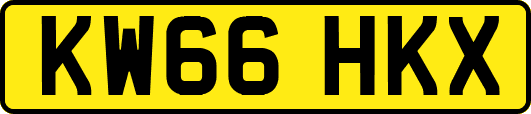 KW66 HKX